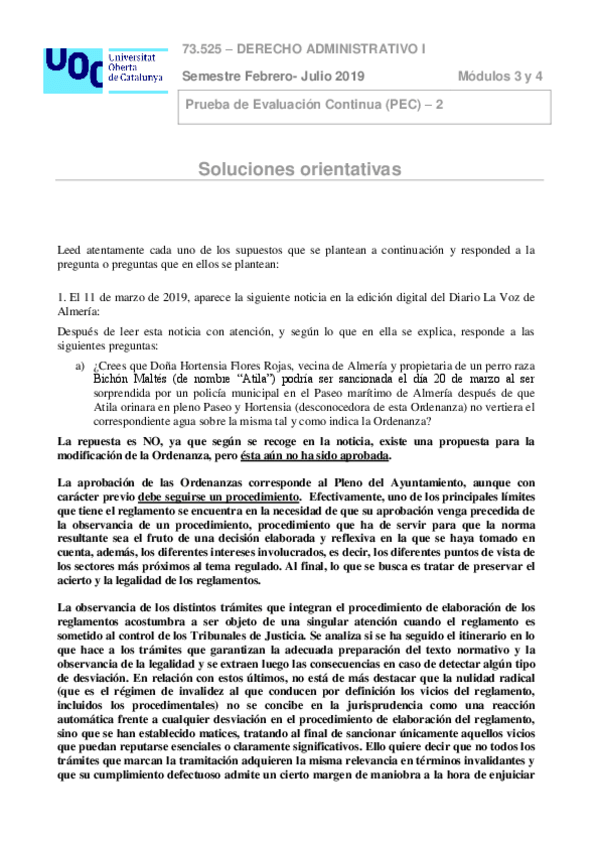 UOC Universitat Oberta de Catalunya

73.525 – DERECHO ADMINISTRATIVO I

Semestre Febrero- Julio 2019

Módulos 3 y 4

Prueba de Evaluación Continua (PEC) – 2

Soluciones orientativas

Leed atentamente cada uno de los supuestos que se plantean a continuación y responded a la pregunta o preguntas que en ellos se plantean:

1. El 11 de marzo de 2019, aparece la siguiente noticia en la edición digital del Diario La Voz de Almería:

Después de leer esta noticia con atención, y según lo que en ella se explica, responde a las siguientes preguntas:

a) ¿Crees que Doña Hortensia Flores Rojas, vecina de Almería y propietaria de un perro raza Bichón Maltés (de nombre "Atila") podría ser sancionada el día 20 de marzo al ser sorprendida por un policía municipal en el Paseo marítimo de Almería después de que Atila orinara en pleno Paseo y Hortensia (desconocedora de esta Ordenanza) no vertiera el correspondiente agua sobre la misma tal y como indica la Ordenanza?

La repuesta es NO, ya que según se recoge en la noticia, existe una propuesta para la modificación de la Ordenanza, pero ésta aún no ha sido aprobada.

La aprobación de las Ordenanzas corresponde al Pleno del Ayuntamiento, aunque con carácter previo debe seguirse un procedimiento. Efectivamente, uno de los principales límites que tiene el reglamento se encuentra en la necesidad de que su aprobación venga precedida de la observancia de un procedimiento, procedimiento que ha de servir para que la norma resultante sea el fruto de una decisión elaborada y reflexiva en la que se haya tomado en cuenta, además, los diferentes intereses involucrados, es decir, los diferentes puntos de vista de los sectores más próximos al tema regulado. Al final, lo que se busca es tratar de preservar el acierto y la legalidad de los reglamentos.

La observancia de los distintos trámites que integran el procedimiento de elaboración de los reglamentos acostumbra a ser objeto de una singular atención cuando el reglamento es sometido al control de los Tribunales de Justicia. Se analiza si se ha seguido el itinerario en lo que hace a los trámites que garantizan la adecuada preparación del texto normativo y la observancia de la legalidad y se extraen luego las consecuencias en caso de detectar algún tipo de desviación. En relación con estos últimos, no está de más destacar que la nulidad radical (que es el régimen de invalidez al que conducen por definición los vicios del reglamento, incluidos los procedimentales) no se concibe en la jurisprudencia como una reacción automática frente a cualquier desviación en el procedimiento de elaboración del reglamento, sino que se han establecido matices, tratando al final de sancionar únicamente aquellos vicios que puedan reputarse esenciales o claramente significativos. Ello quiere decir que no todos los trámites que marcan la tramitación adquieren la misma relevancia en términos invalidantes y que su cumplimiento defectuoso admite un cierto margen de maniobra a la hora de enjuiciar